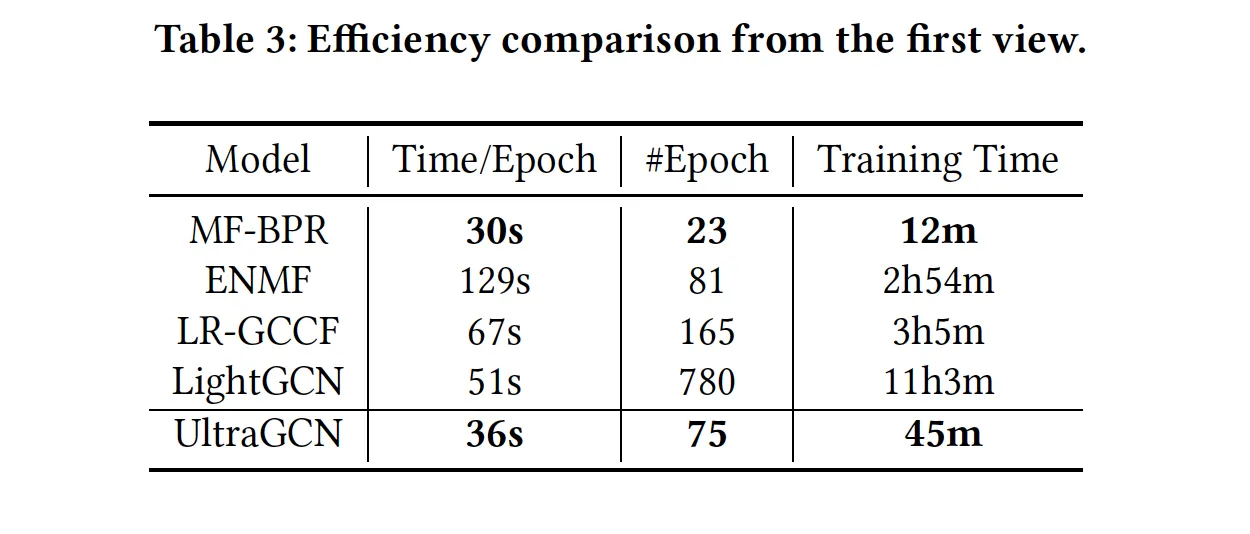 Table 3: Efficiency comparison from the first view.

| Model | Time/Epoch | #Epoch | Training Time |
|---|---|---|---|
| MF-BPR | 30s | 23 | 12m |
| ENMF | 129s | 81 | 2h54m |
| LR-GCCF | 67s | 165 | 3h5m |
| LightGCN | 51s | 780 | 11h3m |
| UltraGCN | 36s | 75 | 45m |